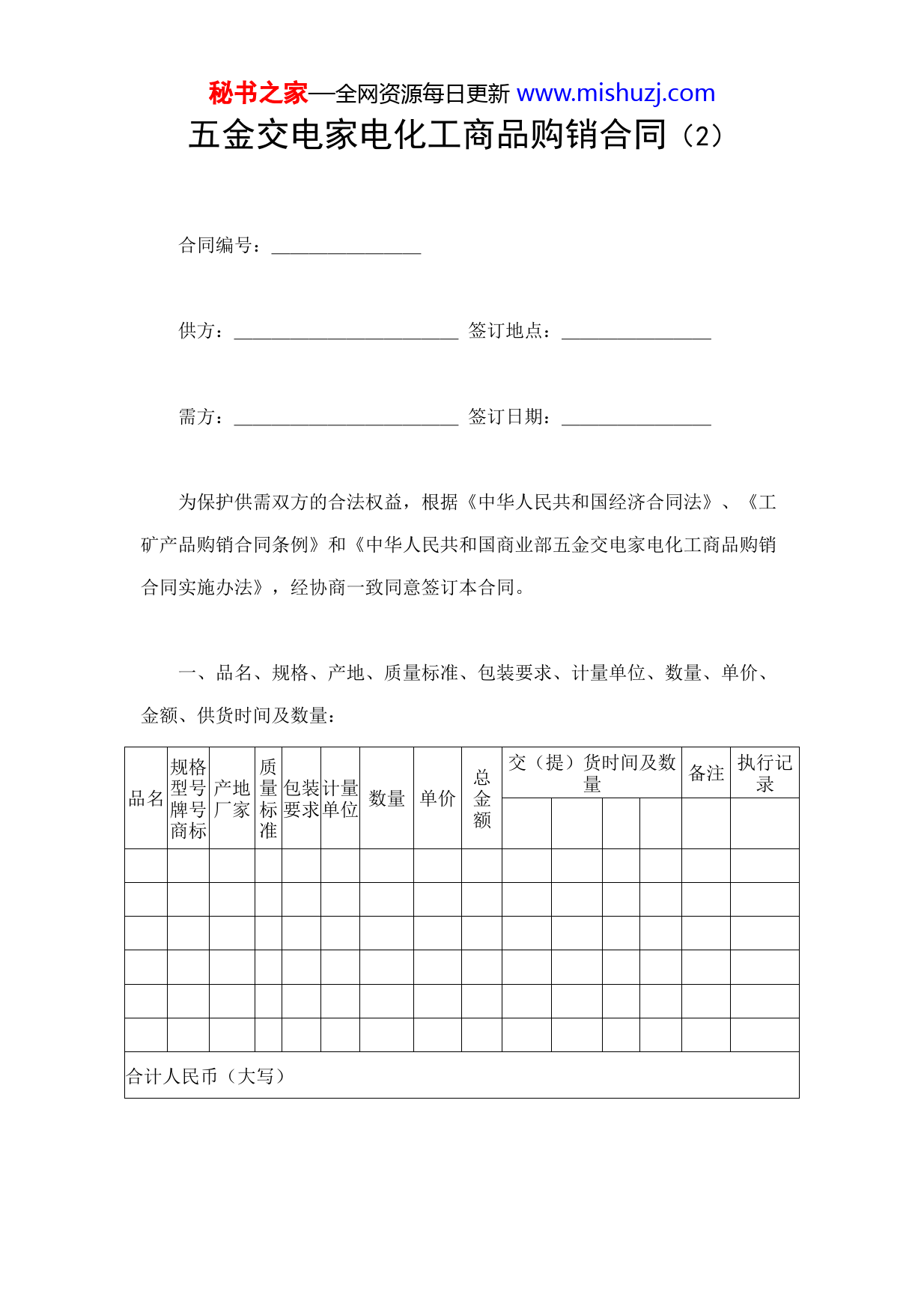 秘书之家—全网资源每日更新 www.mishuzj.com

五金交电家电化工商品购销合同（2）

合同编号：________________

供方：________________________ 签订地点：________________

需方：________________________ 签订日期：________________

为保护供需双方的合法权益，根据《中华人民共和国经济合同法》、《工矿产品购销合同条例》和《中华人民共和国商业部五金交电家电化工商品购销合同实施办法》，经协商一致同意签订本合同。

一、品名、规格、产地、质量标准、包装要求、计量单位、数量、单价、金额、供货时间及数量：

| 品名 | 规格型号牌号商标 | 产地厂家 | 质量标准 | 包装要求 | 计量单位 | 数量 | 单价 | 总金额 | 交（提）货时间及数量 | | | | 备注 | 执行记录 |
|---|---|---|---|---|---|---|---|---|---|---|---|---|---|---|
| | | | | | | | | | | | | | | |
| | | | | | | | | | | | | | | |
| | | | | | | | | | | | | | | |
| | | | | | | | | | | | | | | |
| | | | | | | | | | | | | | | |
| | | | | | | | | | | | | | | |
| | | | | | | | | | | | | | | |
| 合计人民币（大写） | | | | | | | | | | | | | | |